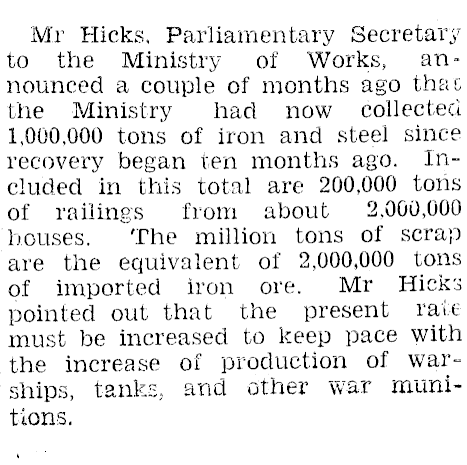 Mr Hicks, Parliamentary Secretary to the Ministry of Works, announced a couple of months ago that the Ministry had now collected 1,000,000 tons of iron and steel since recovery began ten months ago. Included in this total are 200,000 tons of railings from about 2,000,000 houses. The million tons of scrap are the equivalent of 2,000,000 tons of imported iron ore. Mr Hicks pointed out that the present rate must be increased to keep pace with the increase of production of warships, tanks, and other war munitions.